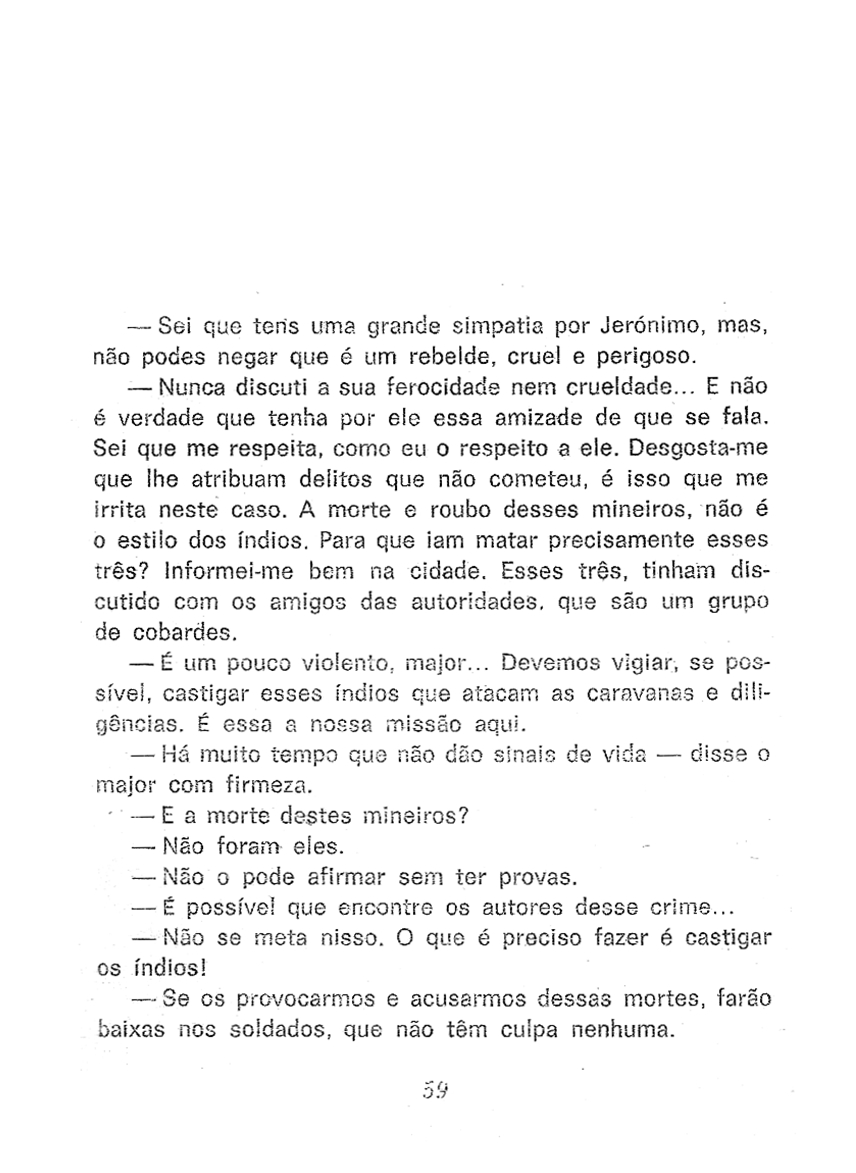 — Sei que tens uma grande simpatia por Jerónimo, mas, não podes negar que é um rebelde, cruel e perigoso.

— Nunca discuti a sua ferocidade nem crueldade... E não é verdade que tenha por ele essa amizade de que se fala. Sei que me respeita, como eu o respeito a ele. Desgosta-me que lhe atribuam delitos que não cometeu, é isso que me irrita neste caso. A morte e roubo desses mineiros, não é o estilo dos índios. Para que iam matar precisamente esses três? Informei-me bem na cidade. Esses três, tinham discutido com os amigos das autoridades, que são um grupo de cobardes.

— É um pouco violento, major... Devemos vigiar, se possível, castigar esses índios que atacam as caravanas e diligências. É essa a nossa missão aqui.

— Há muito tempo que não dão sinais de vida — disse o major com firmeza.

— E a morte destes mineiros?

— Não foram eles.

— Não o pode afirmar sem ter provas.

— É possível que encontre os autores desse crime...

— Não se meta nisso. O que é preciso fazer é castigar os índios!

— Se os provocarmos e acusarmos dessas mortes, farão baixas nos soldados, que não têm culpa nenhuma.

59